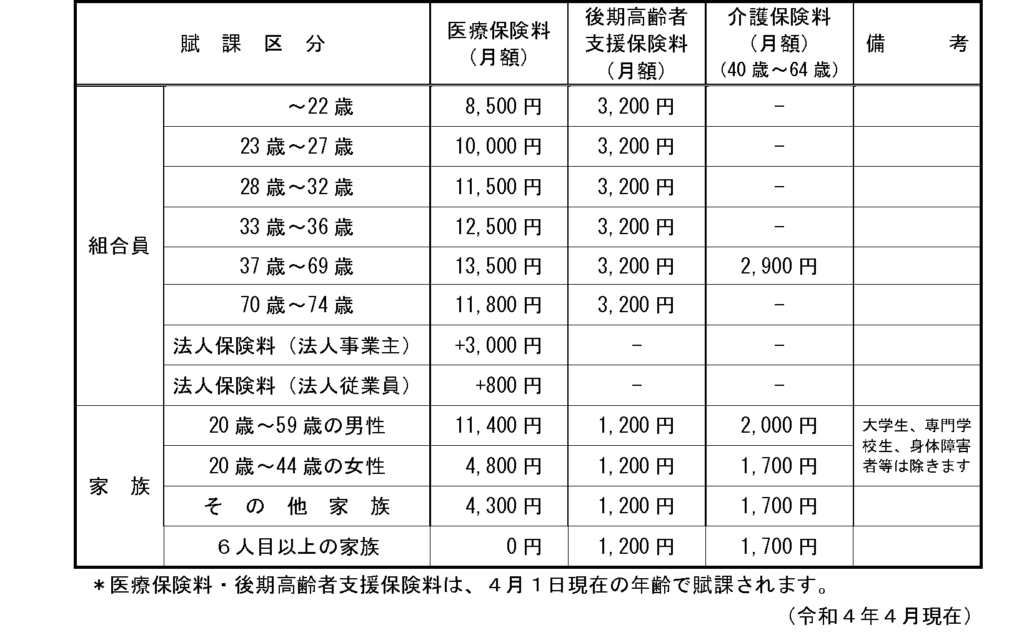 | 賦 課 区 分 | | 医療保険料（月額） | 後期高齢者支援保険料（月額） | 介護保険料（月額）（40歳～64歳） | 備 考 |
|---|---|---|---|---|---|
| 組合員 | ～22歳 | 8,500円 | 3,200円 | － | |
| | 23歳～27歳 | 10,000円 | 3,200円 | － | |
| | 28歳～32歳 | 11,500円 | 3,200円 | － | |
| | 33歳～36歳 | 12,500円 | 3,200円 | － | |
| | 37歳～69歳 | 13,500円 | 3,200円 | 2,900円 | |
| | 70歳～74歳 | 11,800円 | 3,200円 | － | |
| | 法人保険料（法人事業主） | +3,000円 | － | － | |
| | 法人保険料（法人従業員） | +800円 | － | － | |
| 家 族 | 20歳～59歳の男性 | 11,400円 | 1,200円 | 2,000円 | 大学生、専門学校生、身体障害者等は除きます |
| | 20歳～44歳の女性 | 4,800円 | 1,200円 | 1,700円 | |
| | そ の 他 家 族 | 4,300円 | 1,200円 | 1,700円 | |
| | 6人目以上の家族 | 0円 | 1,200円 | 1,700円 | |

＊医療保険料・後期高齢者支援保険料は、4月1日現在の年齢で賦課されます。

（令和4年4月現在）